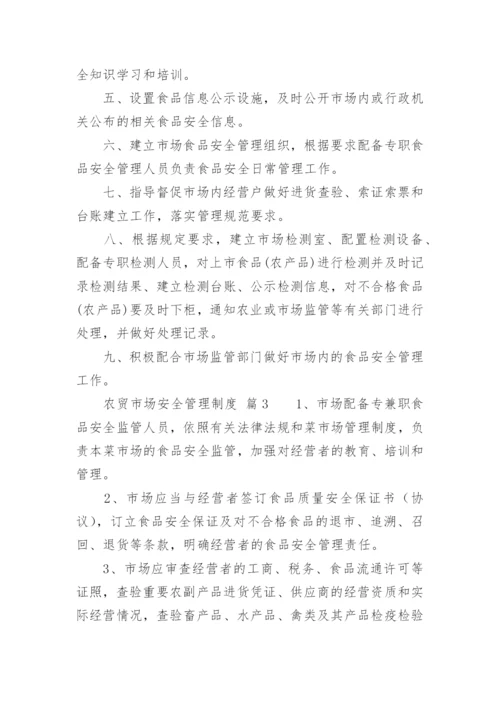 全知识学习和培训。

五、设置食品信息公示设施，及时公开市场内或行政机关公布的相关食品安全信息。

六、建立市场食品安全管理组织，根据要求配备专职食品安全管理人员负责食品安全日常管理工作。

七、指导督促市场内经营户做好进货查验、索证索票和台账建立工作，落实管理规范要求。

八、根据规定要求，建立市场检测室、配置检测设备、配备专职检测人员，对上市食品(农产品)进行检测并及时记录检测结果、建立检测台账、公示检测信息，对不合格食品(农产品)要及时下柜，通知农业或市场监管等有关部门进行处理，并做好处理记录。

九、积极配合市场监管部门做好市场内的食品安全管理工作。

农贸市场安全管理制度 篇3 1、市场配备专兼职食品安全监管人员，依照有关法律法规和菜市场管理制度，负责本菜市场的食品安全监管，加强对经营者的教育、培训和管理。

2、市场应当与经营者签订食品质量安全保证书（协议），订立食品安全保证及对不合格食品的退市、追溯、召回、退货等条款，明确经营者的食品安全管理责任。

3、市场应审查经营者的工商、税务、食品流通许可等证照，查验重要农副产品进货凭证、供应商的经营资质和实际经营情况，查验畜产品、水产品、禽类及其产品检疫检验